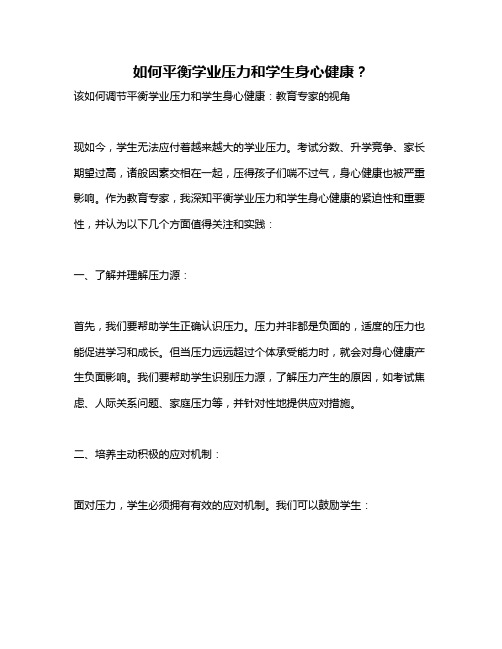 如何平衡学业压力和学生身心健康？

该如何调节平衡学业压力和学生身心健康：教育专家的视角

现如今，学生无法应付着越来越大的学业压力。考试分数、升学竞争、家长期望过高，诸般因素交相在一起，压得孩子们喘不过气，身心健康也被严重影响。作为教育专家，我深知平衡学业压力和学生身心健康的紧迫性和重要性，并认为以下几个方面值得关注和实践：

一、了解并理解压力源：

首先，我们要帮助学生正确认识压力。压力并非都是负面的，适度的压力也能促进学习和成长。但当压力远远超过个体承受能力时，就会对身心健康产生负面影响。我们要帮助学生识别压力源，了解压力产生的原因，如考试焦虑、人际关系问题、家庭压力等，并针对性地提供应对措施。

二、培养主动积极的应对机制：

面对压力，学生必须拥有有效的应对机制。我们可以鼓励学生：